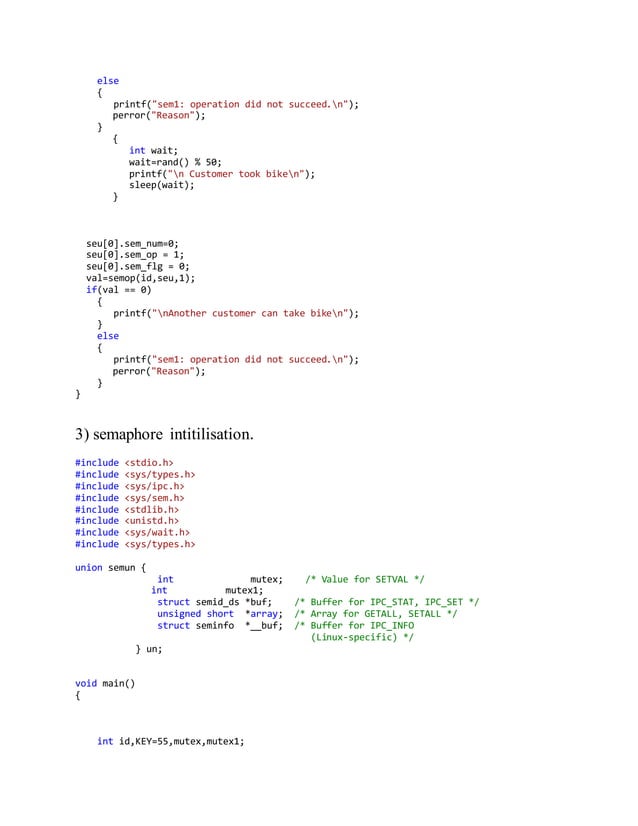 else
{
printf("sem1: operation did not succeed.\n");
perror("Reason");
}
{
int wait;
wait=rand() % 50;
printf("\n Customer took bike\n");
sleep(wait);
}

seu[0].sem_num=0;
seu[0].sem_op = 1;
seu[0].sem_flg = 0;
val=semop(id,seu,1);
if(val == 0)
{
printf("\nAnother customer can take bike\n");
}
else
{
printf("sem1: operation did not succeed.\n");
perror("Reason");
}
}

3) semaphore intitilisation.

#include <stdio.h>
#include <sys/types.h>
#include <sys/ipc.h>
#include <sys/sem.h>
#include <stdlib.h>
#include <unistd.h>
#include <sys/wait.h>
#include <sys/types.h>

union semun {
int mutex; /* Value for SETVAL */
int mutex1;
struct semid_ds *buf; /* Buffer for IPC_STAT, IPC_SET */
unsigned short *array; /* Array for GETALL, SETALL */
struct seminfo *__buf; /* Buffer for IPC_INFO
(Linux-specific) */
} un;

void main()
{

int id,KEY=55,mutex,mutex1;